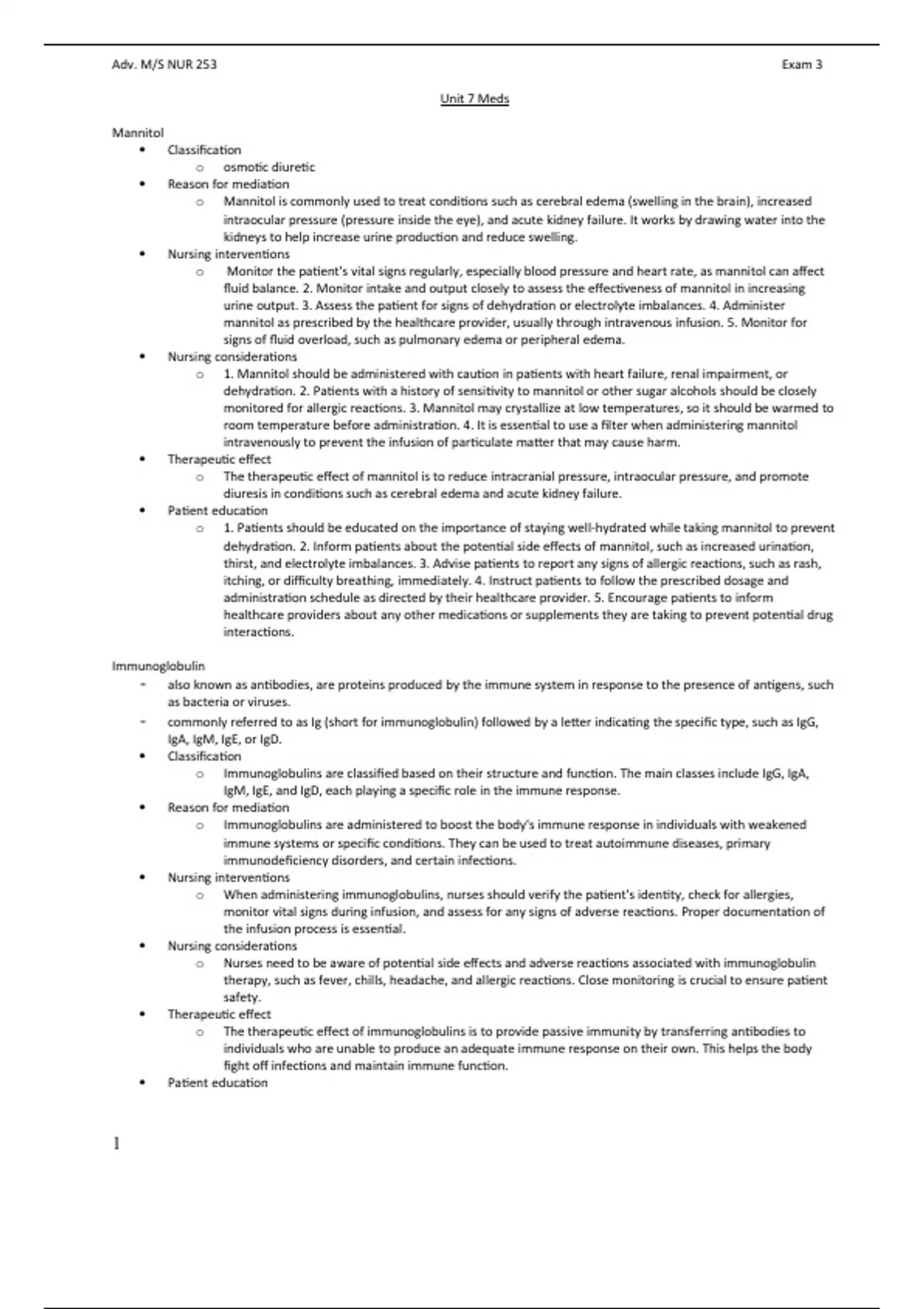 Adv. M/S NUR 253

Exam 3

Unit 7 Meds

Mannitol

- Classification
  - osmotic diuretic
- Reason for mediation
  - Mannitol is commonly used to treat conditions such as cerebral edema (swelling in the brain), increased intraocular pressure (pressure inside the eye), and acute kidney failure. It works by drawing water into the kidneys to help increase urine production and reduce swelling.
- Nursing interventions
  - Monitor the patient's vital signs regularly, especially blood pressure and heart rate, as mannitol can affect fluid balance. 2. Monitor intake and output closely to assess the effectiveness of mannitol in increasing urine output. 3. Assess the patient for signs of dehydration or electrolyte imbalances. 4. Administer mannitol as prescribed by the healthcare provider, usually through intravenous infusion. 5. Monitor for signs of fluid overload, such as pulmonary edema or peripheral edema.
- Nursing considerations
  - 1. Mannitol should be administered with caution in patients with heart failure, renal impairment, or dehydration. 2. Patients with a history of sensitivity to mannitol or other sugar alcohols should be closely monitored for allergic reactions. 3. Mannitol may crystallize at low temperatures, so it should be warmed to room temperature before administration. 4. It is essential to use a filter when administering mannitol intravenously to prevent the infusion of particulate matter that may cause harm.
- Therapeutic effect
  - The therapeutic effect of mannitol is to reduce intracranial pressure, intraocular pressure, and promote diuresis in conditions such as cerebral edema and acute kidney failure.
- Patient education
  - 1. Patients should be educated on the importance of staying well-hydrated while taking mannitol to prevent dehydration. 2. Inform patients about the potential side effects of mannitol, such as increased urination, thirst, and electrolyte imbalances. 3. Advise patients to report any signs of allergic reactions, such as rash, itching, or difficulty breathing, immediately. 4. Instruct patients to follow the prescribed dosage and administration schedule as directed by their healthcare provider. 5. Encourage patients to inform healthcare providers about any other medications or supplements they are taking to prevent potential drug interactions.

Immunoglobulin

- also known as antibodies, are proteins produced by the immune system in response to the presence of antigens, such as bacteria or viruses.
- commonly referred to as Ig (short for immunoglobulin) followed by a letter indicating the specific type, such as IgG, IgA, IgM, IgE, or IgD.
- Classification
  - Immunoglobulins are classified based on their structure and function. The main classes include IgG, IgA, IgM, IgE, and IgD, each playing a specific role in the immune response.
- Reason for mediation
  - Immunoglobulins are administered to boost the body's immune response in individuals with weakened immune systems or specific conditions. They can be used to treat autoimmune diseases, primary immunodeficiency disorders, and certain infections.
- Nursing interventions
  - When administering immunoglobulins, nurses should verify the patient's identity, check for allergies, monitor vital signs during infusion, and assess for any signs of adverse reactions. Proper documentation of the infusion process is essential.
- Nursing considerations
  - Nurses need to be aware of potential side effects and adverse reactions associated with immunoglobulin therapy, such as fever, chills, headache, and allergic reactions. Close monitoring is crucial to ensure patient safety.
- Therapeutic effect
  - The therapeutic effect of immunoglobulins is to provide passive immunity by transferring antibodies to individuals who are unable to produce an adequate immune response on their own. This helps the body fight off infections and maintain immune function.
- Patient education

1